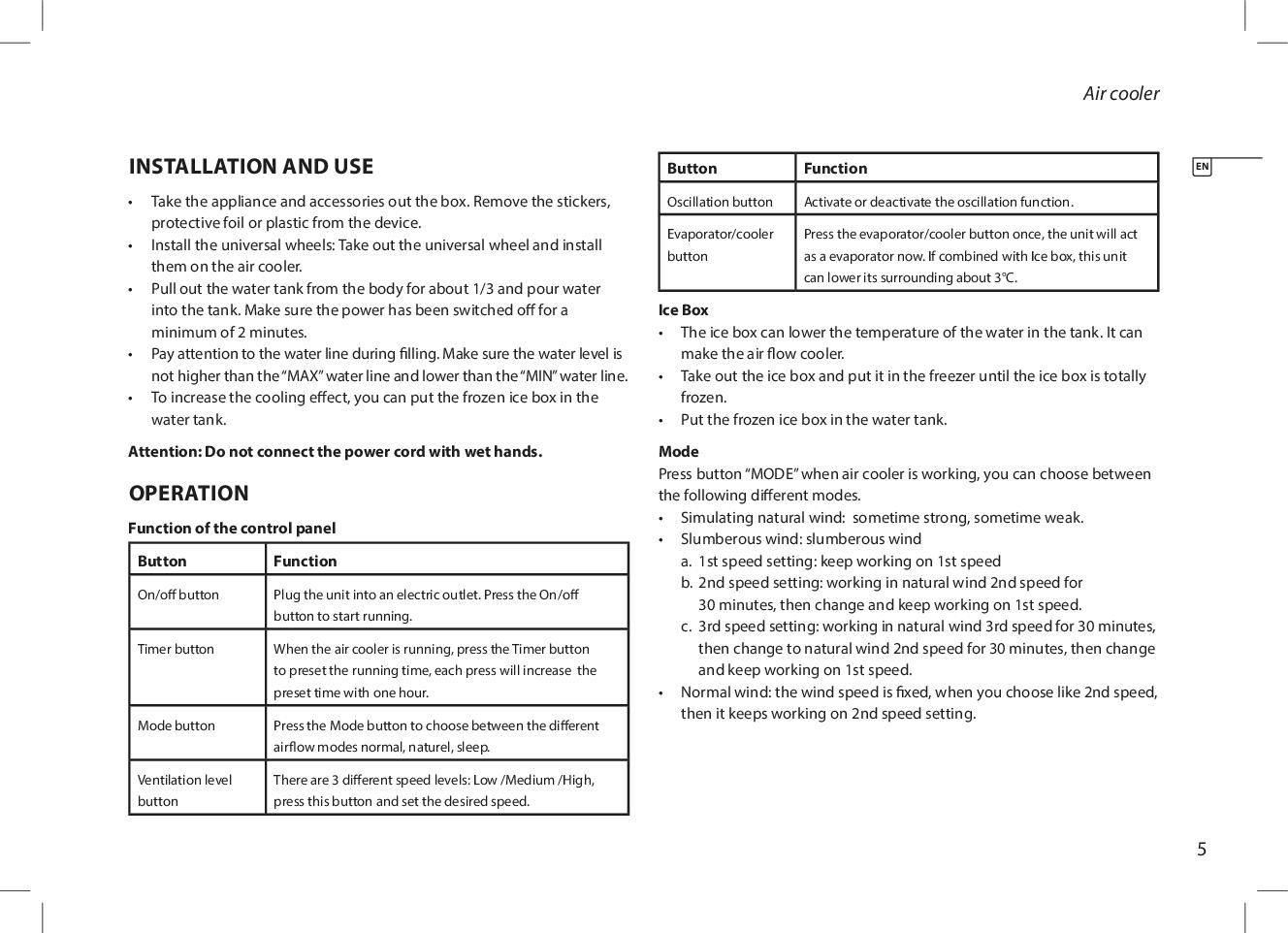 Air cooler

EN

INSTALLATION AND USE

• Take the appliance and accessories out the box. Remove the stickers, protective foil or plastic from the device.
• Install the universal wheels: Take out the universal wheel and install them on the air cooler.
• Pull out the water tank from the body for about 1/3 and pour water into the tank. Make sure the power has been switched off for a minimum of 2 minutes.
• Pay attention to the water line during filling. Make sure the water level is not higher than the “MAX” water line and lower than the “MIN” water line.
• To increase the cooling effect, you can put the frozen ice box in the water tank.

Attention: Do not connect the power cord with wet hands.

OPERATION

Function of the control panel

| Button | Function |
|---|---|
| On/off button | Plug the unit into an electric outlet. Press the On/off button to start running. |
| Timer button | When the air cooler is running, press the Timer button to preset the running time, each press will increase the preset time with one hour. |
| Mode button | Press the Mode button to choose between the different airflow modes normal, naturel, sleep. |
| Ventilation level button | There are 3 different speed levels: Low /Medium /High, press this button and set the desired speed. |

| Button | Function |
|---|---|
| Oscillation button | Activate or deactivate the oscillation function. |
| Evaporator/cooler button | Press the evaporator/cooler button once, the unit will act as a evaporator now. If combined with Ice box, this unit can lower its surrounding about 3°C. |

Ice Box
• The ice box can lower the temperature of the water in the tank. It can make the air flow cooler.
• Take out the ice box and put it in the freezer until the ice box is totally frozen.
• Put the frozen ice box in the water tank.

Mode
Press button “MODE” when air cooler is working, you can choose between the following different modes.
• Simulating natural wind: sometime strong, sometime weak.
• Slumberous wind: slumberous wind
a. 1st speed setting: keep working on 1st speed
b. 2nd speed setting: working in natural wind 2nd speed for 30 minutes, then change and keep working on 1st speed.
c. 3rd speed setting: working in natural wind 3rd speed for 30 minutes, then change to natural wind 2nd speed for 30 minutes, then change and keep working on 1st speed.
• Normal wind: the wind speed is fixed, when you choose like 2nd speed, then it keeps working on 2nd speed setting.

5